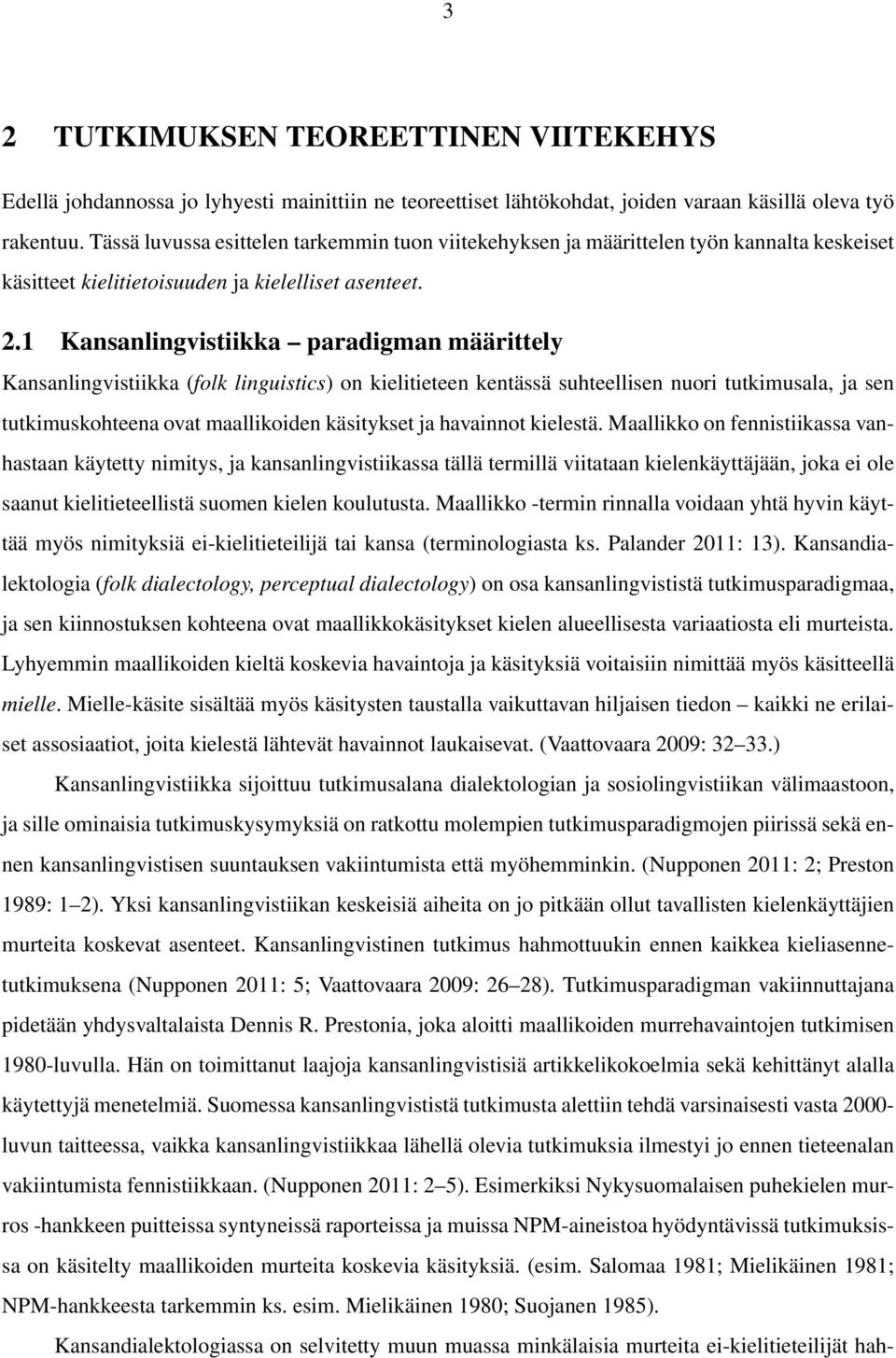 3

2 TUTKIMUKSEN TEOREETTINEN VIITEKEHYS

Edellä johdannossa jo lyhyesti mainittiin ne teoreettiset lähtökohdat, joiden varaan käsillä oleva työ rakentuu. Tässä luvussa esittelen tarkemmin tuon viitekehyksen ja määrittelen työn kannalta keskeiset käsitteet kielitietoisuuden ja kielelliset asenteet.

2.1 Kansanlingvistiikka – paradigman määrittely

Kansanlingvistiikka (folk linguistics) on kielitieteen kentässä suhteellisen nuori tutkimusala, ja sen tutkimuskohteena ovat maallikoiden käsitykset ja havainnot kielestä. Maallikko on fennistiikassa vanhastaan käytetty nimitys, ja kansanlingvistiikassa tällä termillä viitataan kielenkäyttäjään, joka ei ole saanut kielitieteellistä suomen kielen koulutusta. Maallikko -termin rinnalla voidaan yhtä hyvin käyttää myös nimityksiä ei-kielitieteilijä tai kansa (terminologiasta ks. Palander 2011: 13). Kansandialektologia (folk dialectology, perceptual dialectology) on osa kansanlingvististä tutkimusparadigmaa, ja sen kiinnostuksen kohteena ovat maallikkokäsitykset kielen alueellisesta variaatiosta eli murteista. Lyhyemmin maallikoiden kieltä koskevia havaintoja ja käsityksiä voitaisiin nimittää myös käsitteellä mielle. Mielle-käsite sisältää myös käsitysten taustalla vaikuttavan hiljaisen tiedon – kaikki ne erilaiset assosiaatiot, joita kielestä lähtevät havainnot laukaisevat. (Vaattovaara 2009: 32–33.)

Kansanlingvistiikka sijoittuu tutkimusalana dialektologian ja sosiolingvistiikan välimaastoon, ja sille ominaisia tutkimuskysymyksiä on ratkottu molempien tutkimusparadigmojen piirissä sekä ennen kansanlingvistisen suuntauksen vakiintumista että myöhemminkin. (Nupponen 2011: 2; Preston 1989: 1–2). Yksi kansanlingvistiikan keskeisiä aiheita on jo pitkään ollut tavallisten kielenkäyttäjien murteita koskevat asenteet. Kansanlingvistinen tutkimus hahmottuukin ennen kaikkea kieliasennetutkimuksena (Nupponen 2011: 5; Vaattovaara 2009: 26–28). Tutkimusparadigman vakiinnuttajana pidetään yhdysvaltalaista Dennis R. Prestonia, joka aloitti maallikoiden murrehavaintojen tutkimisen 1980-luvulla. Hän on toimittanut laajoja kansanlingvistisiä artikkelikokoelmia sekä kehittänyt alalla käytettyjä menetelmiä. Suomessa kansanlingvististä tutkimusta alettiin tehdä varsinaisesti vasta 2000-luvun taitteessa, vaikka kansanlingvistiikkaa lähellä olevia tutkimuksia ilmestyi jo ennen tieteenalan vakiintumista fennistiikkaan. (Nupponen 2011: 2–5). Esimerkiksi Nykysuomalaisen puhekielen murros -hankkeen puitteissa syntyneissä raporteissa ja muissa NPM-aineistoa hyödyntävissä tutkimuksissa on käsitelty maallikoiden murteita koskevia käsityksiä. (esim. Salomaa 1981; Mielikäinen 1981; NPM-hankkeesta tarkemmin ks. esim. Mielikäinen 1980; Suojanen 1985).

Kansandialektologiassa on selvitetty muun muassa minkälaisia murteita ei-kielitieteilijät hah-